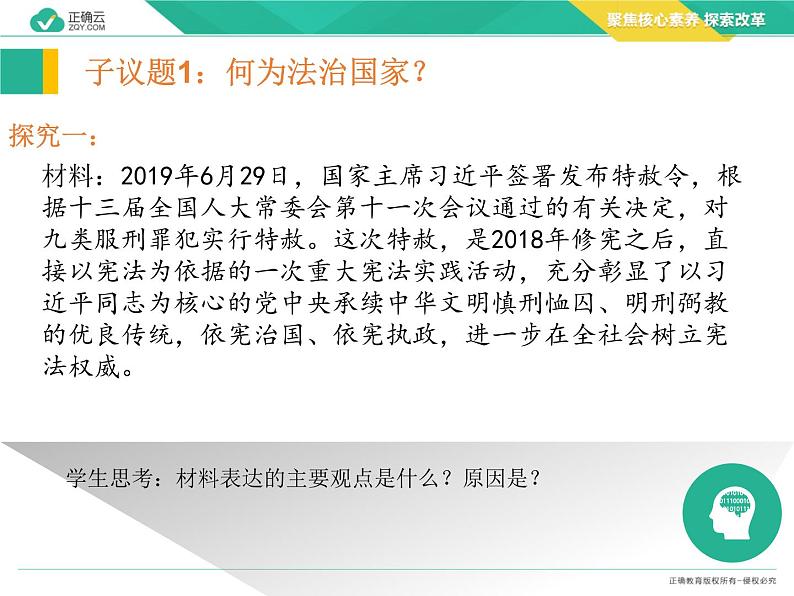 正确云
ZQY.COM

聚焦核心素养 探索改革

子议题1：何为法治国家？

探究一：

材料：2019年6月29日，国家主席习近平签署发布特赦令，根据十三届全国人大常委会第十一次会议通过的有关决定，对九类服刑罪犯实行特赦。这次特赦，是2018年修宪之后，直接以宪法为依据的一次重大宪法实践活动，充分彰显了以习近平同志为核心的党中央承续中华文明慎刑恤囚、明刑弼教的优良传统，依宪治国、依宪执政，进一步在全社会树立宪法权威。

学生思考：材料表达的主要观点是什么？原因是？

正确教育版权所有－侵权必究